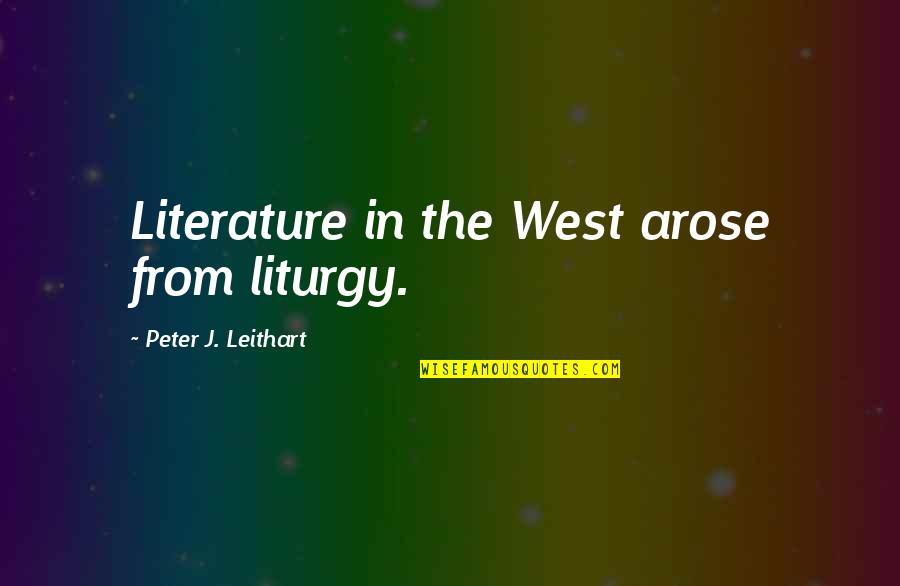 Literature in the West arose from liturgy.

~ Peter J. Leithart

WISEFAMOUSQUOTES.COM